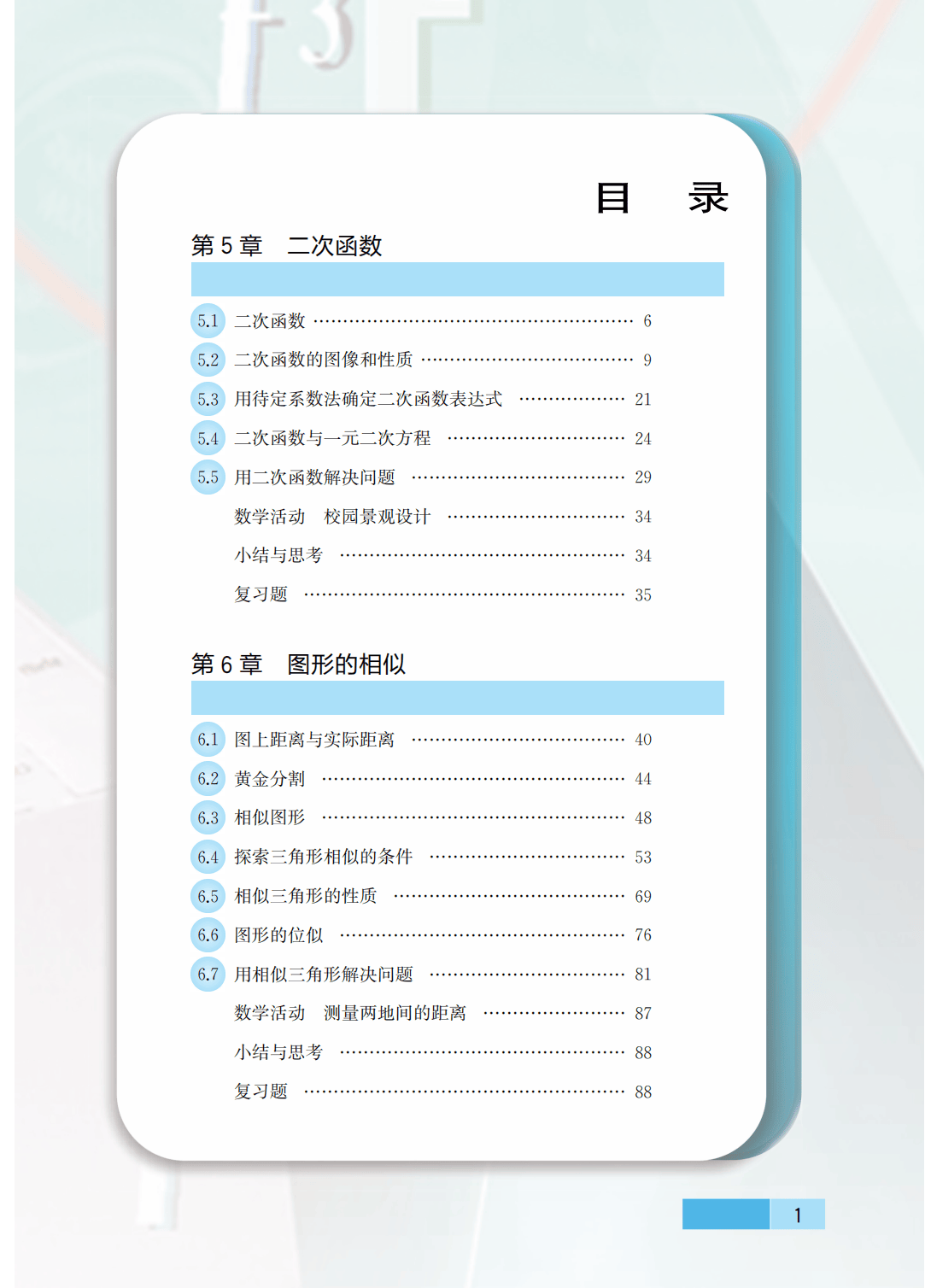 目 录

第5章 二次函数

5.1 二次函数 6
5.2 二次函数的图像和性质 9
5.3 用待定系数法确定二次函数表达式 21
5.4 二次函数与一元二次方程 24
5.5 用二次函数解决问题 29
数学活动 校园景观设计 34
小结与思考 34
复习题 35

第6章 图形的相似

6.1 图上距离与实际距离 40
6.2 黄金分割 44
6.3 相似图形 48
6.4 探索三角形相似的条件 53
6.5 相似三角形的性质 69
6.6 图形的位似 76
6.7 用相似三角形解决问题 81
数学活动 测量两地间的距离 87
小结与思考 88
复习题 88

1